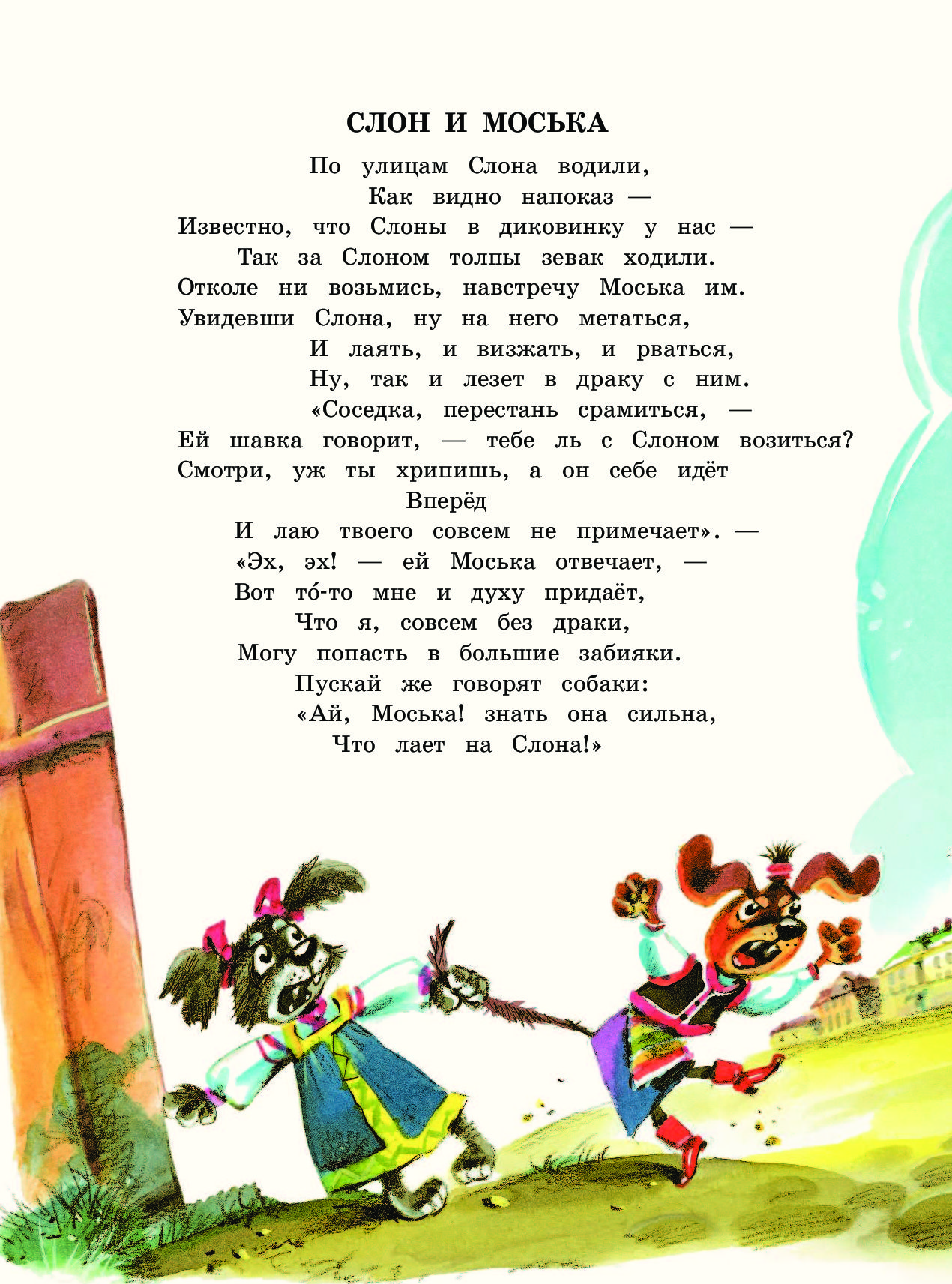 СЛОН И МОСЬКА

По улицам Слона водили,
Как видно напоказ —
Известно, что Слоны в диковинку у нас —
Так за Слоном толпы зевак ходили.
Отколе ни возьмись, навстречу Моська им.
Увидевши Слона, ну на него метаться,
И лаять, и визжать, и рваться,
Ну, так и лезет в драку с ним.
«Соседка, перестань срамиться, —
Ей шавка говорит, — тебе ль с Слоном возиться?
Смотри, уж ты хрипишь, а он себе идёт
Вперёд
И лаю твоего совсем не примечает». —
«Эх, эх! — ей Моська отвечает, —
Вот то́-то мне и духу придаёт,
Что я, совсем без драки,
Могу попасть в большие забияки.
Пускай же говорят собаки:
«Ай, Моська! знать она сильна,
Что лает на Слона!»